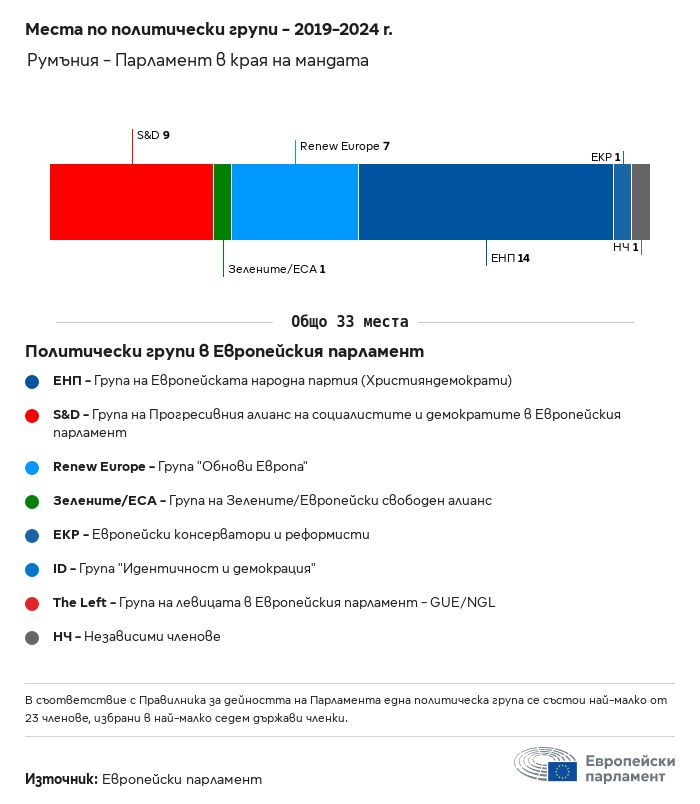 Места по политически групи - 2019-2024 г.

Румъния - Парламент в края на мандата

S&D 9

Renew Europe 7

ЕКР 1

Зелените/ЕСА 1

ЕНП 14

НЧ 1

Общо 33 места

Политически групи в Европейския парламент

ЕНП - Група на Европейската народна партия (Християндемократи)

S&D - Група на Прогресивния алианс на социалистите и демократите в Европейския парламент

Renew Europe - Група "Обнови Европа"

Зелените/ЕСА - Група на Зелените/Европейски свободен алианс

ЕКР - Европейски консерватори и реформисти

ID - Група "Идентичност и демокрация"

The Left - Група на левицата в Европейския парламент - GUE/NGL

НЧ - Независими членове

В съответствие с Правилника за дейността на Парламента една политическа група се състои най-малко от 23 членове, избрани в най-малко седем държави членки.

Източник: Европейски парламент

Европейски парламент